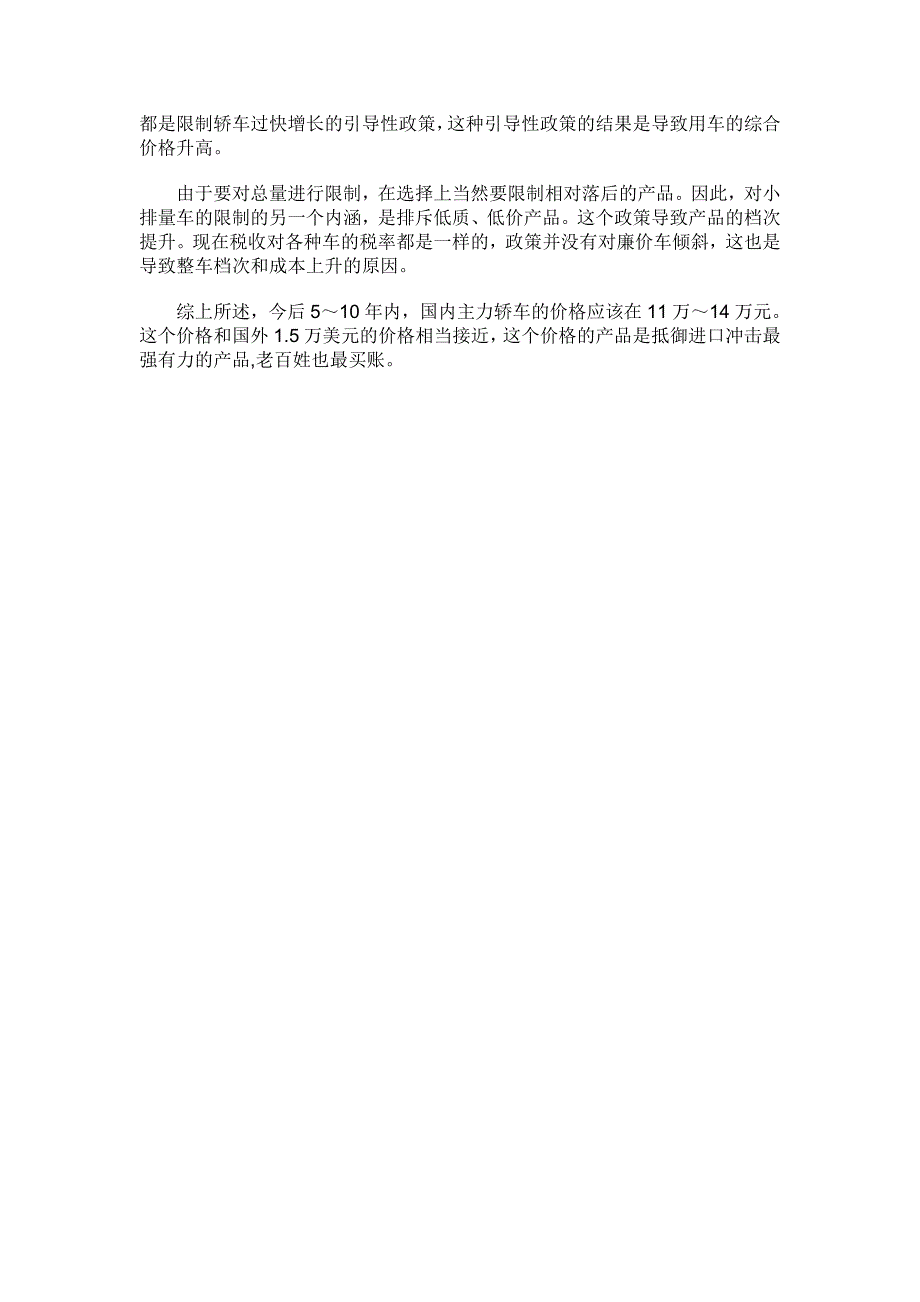 都是限制轿车过快增长的引导性政策，这种引导性政策的结果是导致用车的综合价格升高。

由于要对总量进行限制，在选择上当然要限制相对落后的产品。因此，对小排量车的限制的另一个内涵，是排斥低质、低价产品。这个政策导致产品的档次提升。现在税收对各种车的税率都是一样的，政策并没有对廉价车倾斜，这也是导致整车档次和成本上升的原因。

综上所述，今后 5～10 年内，国内主力轿车的价格应该在 11 万～14 万元。这个价格和国外 1.5 万美元的价格相当接近，这个价格的产品是抵御进口冲击最强有力的产品,老百姓也最买账。